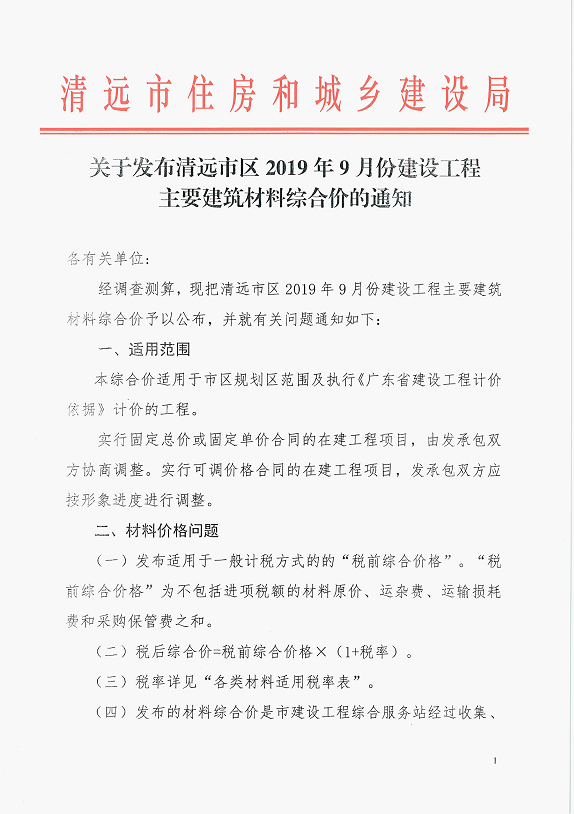 清远市住房和城乡建设局

关于发布清远市区 2019 年 9 月份建设工程主要建筑材料综合价的通知

各有关单位：

经调查测算，现把清远市区 2019 年 9 月份建设工程主要建筑材料综合价予以公布，并就有关问题通知如下：

一、适用范围

本综合价适用于市区规划区范围及执行《广东省建设工程计价依据》计价的工程。

实行固定总价或固定单价合同的在建工程项目，由发承包双方协商调整。实行可调价格合同的在建工程项目，发承包双方应按形象进度进行调整。

二、材料价格问题

（一）发布适用于一般计税方式的的“税前综合价格”。“税前综合价格”为不包括进项税额的材料原价、运杂费、运输损耗费和采购保管费之和。

（二）税后综合价=税前综合价格×（1+税率）。

（三）税率详见“各类材料适用税率表”。

（四）发布的材料综合价是市建设工程综合服务站经过收集、

1